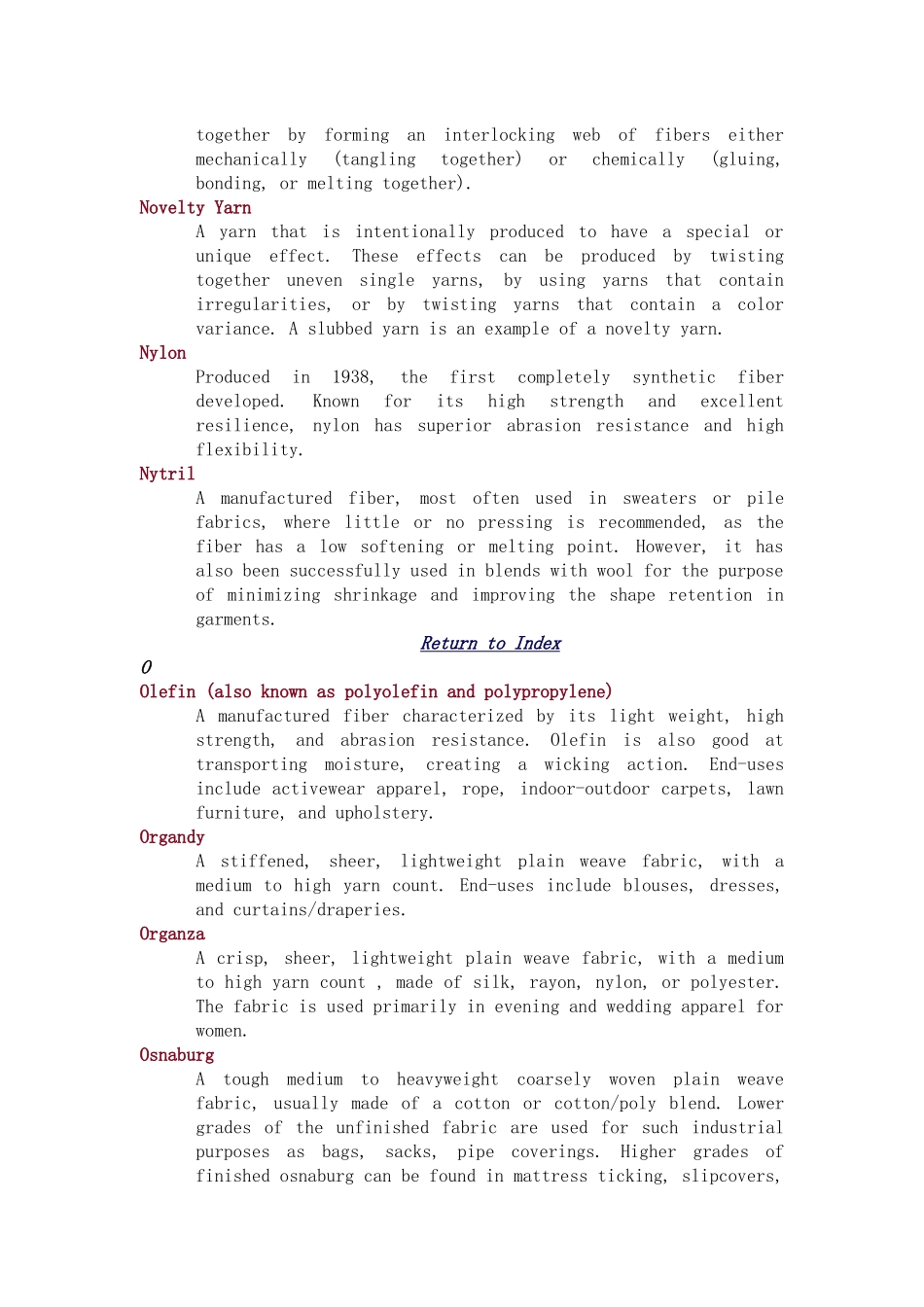 together by forming an interlocking web of fibers either mechanically (tangling together) or chemically (gluing, bonding, or melting together).

Novelty Yarn

A yarn that is intentionally produced to have a special or unique effect. These effects can be produced by twisting together uneven single yarns, by using yarns that contain irregularities, or by twisting yarns that contain a color variance. A slubbed yarn is an example of a novelty yarn.

Nylon

Produced in 1938, the first completely synthetic fiber developed. Known for its high strength and excellent resilience, nylon has superior abrasion resistance and high flexibility.

Nytril

A manufactured fiber, most often used in sweaters or pile fabrics, where little or no pressing is recommended, as the fiber has a low softening or melting point. However, it has also been successfully used in blends with wool for the purpose of minimizing shrinkage and improving the shape retention in garments.

Return to Index

O

Olefin (also known as polyolefin and polypropylene)

A manufactured fiber characterized by its light weight, high strength, and abrasion resistance. Olefin is also good at transporting moisture, creating a wicking action. End-uses include activewear apparel, rope, indoor-outdoor carpets, lawn furniture, and upholstery.

Organdy

A stiffened, sheer, lightweight plain weave fabric, with a medium to high yarn count. End-uses include blouses, dresses, and curtains/draperies.

Organza

A crisp, sheer, lightweight plain weave fabric, with a medium to high yarn count , made of silk, rayon, nylon, or polyester. The fabric is used primarily in evening and wedding apparel for women.

Osnaburg

A tough medium to heavyweight coarsely woven plain weave fabric, usually made of a cotton or cotton/poly blend. Lower grades of the unfinished fabric are used for such industrial purposes as bags, sacks, pipe coverings. Higher grades of finished osnaburg can be found in mattress ticking, slipcovers,